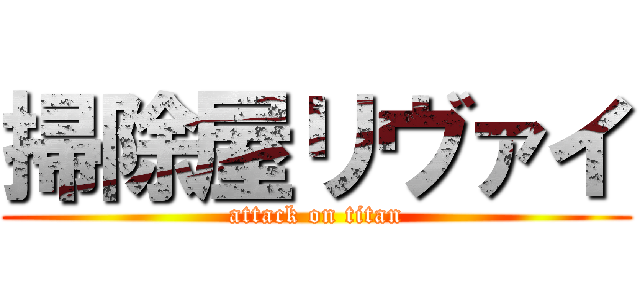 掃除屋リヴァイ
attack on titan